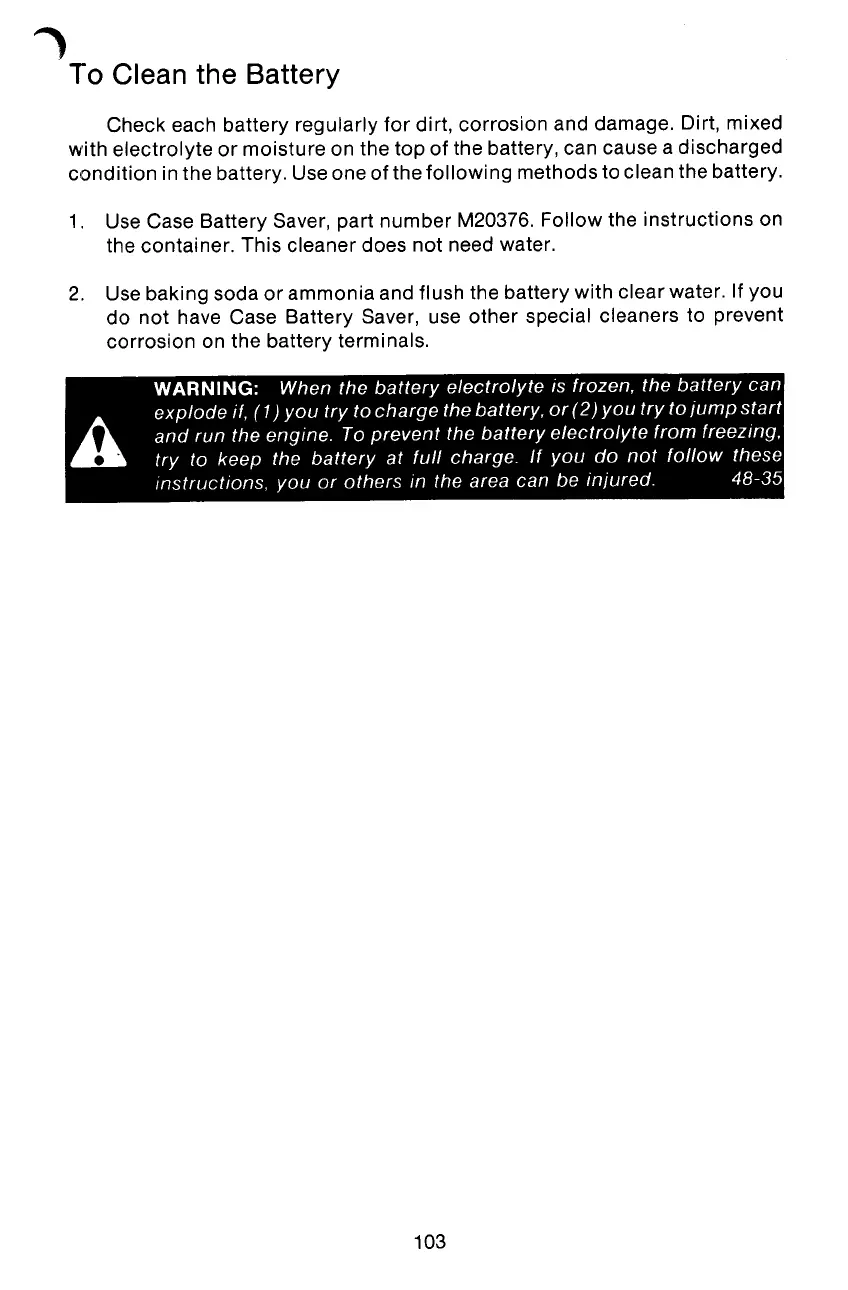 To Clean the Battery

Check each battery regularly for dirt, corrosion and damage. Dirt, mixed with electrolyte or moisture on the top of the battery, can cause a discharged condition in the battery. Use one of the following methods to clean the battery.

1. Use Case Battery Saver, part number M20376. Follow the instructions on the container. This cleaner does not need water.

2. Use baking soda or ammonia and flush the battery with clear water. If you do not have Case Battery Saver, use other special cleaners to prevent corrosion on the battery terminals.

WARNING: When the battery electrolyte is frozen, the battery can explode if, (1) you try to charge the battery, or (2) you try to jump start and run the engine. To prevent the battery electrolyte from freezing, try to keep the battery at full charge. If you do not follow these instructions, you or others in the area can be injured. 48-35

103